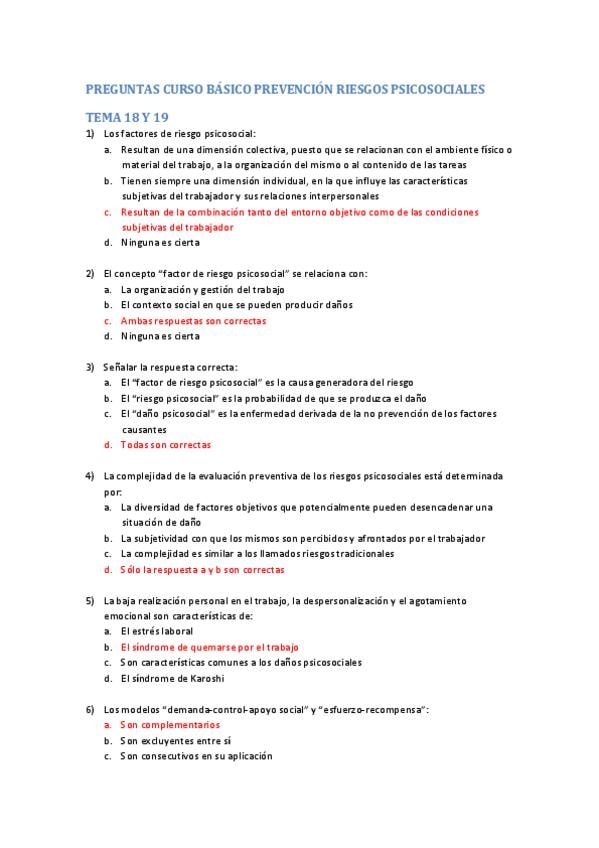 PREGUNTAS CURSO BÁSICO PREVENCIÓN RIESGOS PSICOSOCIALES

TEMA 18 Y 19

1) Los factores de riesgo psicosocial:
a. Resultan de una dimensión colectiva, puesto que se relacionan con el ambiente físico o material del trabajo, a la organización del mismo o al contenido de las tareas
b. Tienen siempre una dimensión individual, en la que influye las características subjetivas del trabajador y sus relaciones interpersonales
c. Resultan de la combinación tanto del entorno objetivo como de las condiciones subjetivas del trabajador
d. Ninguna es cierta

2) El concepto "factor de riesgo psicosocial" se relaciona con:
a. La organización y gestión del trabajo
b. El contexto social en que se pueden producir daños
c. Ambas respuestas son correctas
d. Ninguna es cierta

3) Señalar la respuesta correcta:
a. El "factor de riesgo psicosocial" es la causa generadora del riesgo
b. El "riesgo psicosocial" es la probabilidad de que se produzca el daño
c. El "daño psicosocial" es la enfermedad derivada de la no prevención de los factores causantes
d. Todas son correctas

4) La complejidad de la evaluación preventiva de los riesgos psicosociales está determinada por:
a. La diversidad de factores objetivos que potencialmente pueden desencadenar una situación de daño
b. La subjetividad con que los mismos son percibidos y afrontados por el trabajador
c. La complejidad es similar a los llamados riesgos tradicionales
d. Sólo la respuesta a y b son correctas

5) La baja realización personal en el trabajo, la despersonalización y el agotamiento emocional son características de:
a. El estrés laboral
b. El síndrome de quemarse por el trabajo
c. Son características comunes a los daños psicosociales
d. El síndrome de Karoshi

6) Los modelos "demanda-control-apoyo social" y "esfuerzo-recompensa":
a. Son complementarios
b. Son excluyentes entre sí
c. Son consecutivos en su aplicación